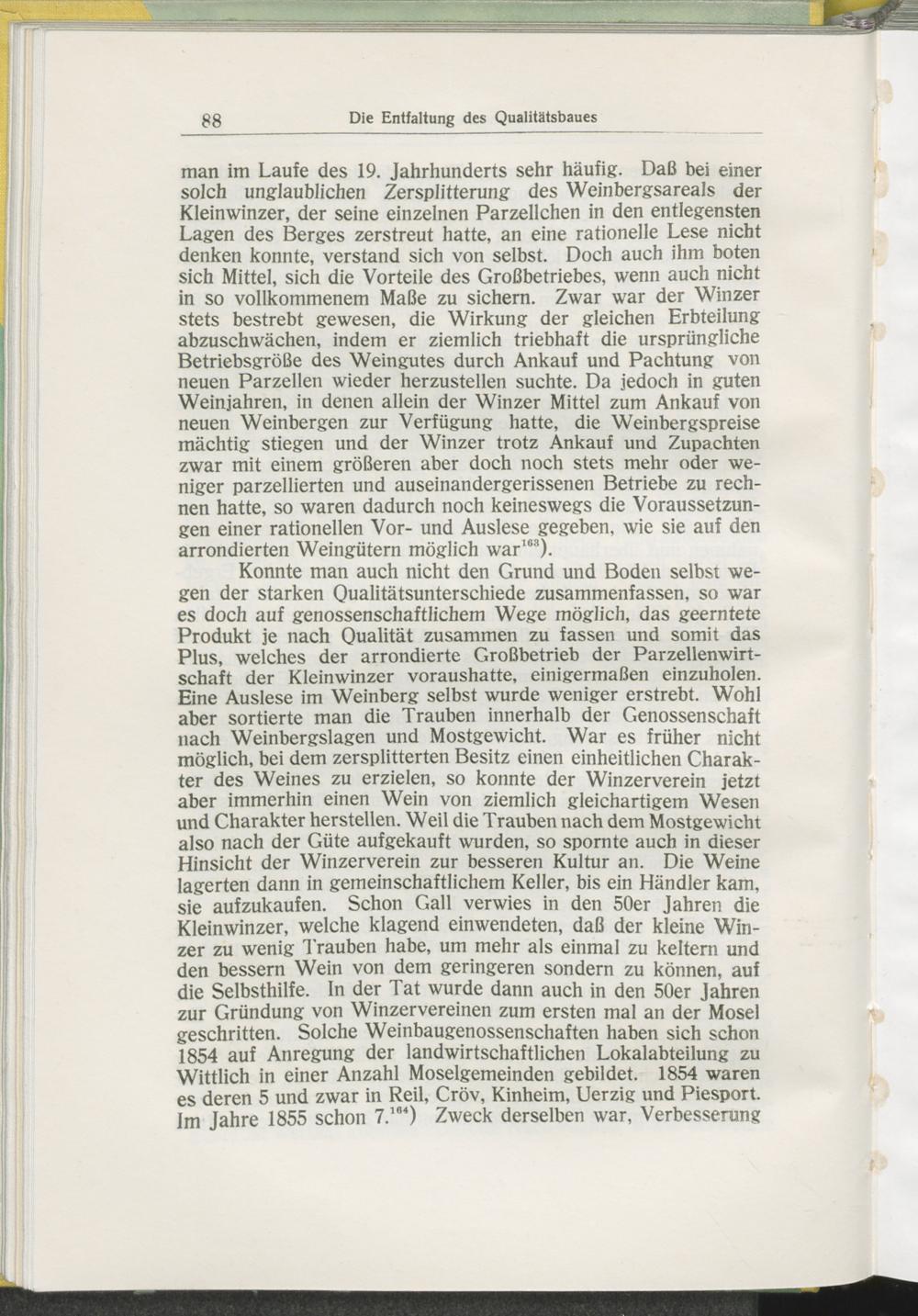 88 Die Entfaltung des Qualitätsbaues

man im Laufe des 19. Jahrhunderts sehr häufig. Daß bei einer solch unglaublichen Zersplitterung des Weinbergsareals der Kleinwinzer, der seine einzelnen Parzellchen in den entlegensten Lagen des Berges zerstreut hatte, an eine rationelle Lese nicht denken konnte, verstand sich von selbst. Doch auch ihm boten sich Mittel, sich die Vorteile des Großbetriebes, wenn auch nicht in so vollkommenem Maße zu sichern. Zwar war der Winzer stets bestrebt gewesen, die Wirkung der gleichen Erbteilung abzuschwächen, indem er ziemlich triebhaft die ursprüngliche Betriebsgröße des Weingutes durch Ankauf und Pachtung von neuen Parzellen wieder herzustellen suchte. Da jedoch in guten Weinjahren, in denen allein der Winzer Mittel zum Ankauf von neuen Weinbergen zur Verfügung hatte, die Weinbergspreise mächtig stiegen und der Winzer trotz Ankauf und Zupachten zwar mit einem größeren aber doch noch stets mehr oder weniger parzellierten und auseinandergerissenen Betriebe zu rechnen hatte, so waren dadurch noch keineswegs die Voraussetzungen einer rationellen Vor- und Auslese gegeben, wie sie auf den arrondierten Weingütern möglich war$^{163}$).

Konnte man auch nicht den Grund und Boden selbst wegen der starken Qualitätsunterschiede zusammenfassen, so war es doch auf genossenschaftlichem Wege möglich, das geerntete Produkt je nach Qualität zusammen zu fassen und somit das Plus, welches der arrondierte Großbetrieb der Parzellenwirtschaft der Kleinwinzer voraushatte, einigermaßen einzuholen. Eine Auslese im Weinberg selbst wurde weniger erstrebt. Wohl aber sortierte man die Trauben innerhalb der Genossenschaft nach Weinbergslagen und Mostgewicht. War es früher nicht möglich, bei dem zersplitterten Besitz einen einheitlichen Charakter des Weines zu erzielen, so konnte der Winzerverein jetzt aber immerhin einen Wein von ziemlich gleichartigem Wesen und Charakter herstellen. Weil die Trauben nach dem Mostgewicht also nach der Güte aufgekauft wurden, so spornte auch in dieser Hinsicht der Winzerverein zur besseren Kultur an. Die Weine lagerten dann in gemeinschaftlichem Keller, bis ein Händler kam, sie aufzukaufen. Schon Gall verwies in den 50er Jahren die Kleinwinzer, welche klagend einwendeten, daß der kleine Winzer zu wenig Trauben habe, um mehr als einmal zu keltern und den bessern Wein von dem geringeren sondern zu können, auf die Selbsthilfe. In der Tat wurde dann auch in den 50er Jahren zur Gründung von Winzervereinen zum ersten mal an der Mosel geschritten. Solche Weinbaugenossenschaften haben sich schon 1854 auf Anregung der landwirtschaftlichen Lokalabteilung zu Wittlich in einer Anzahl Moselgemeinden gebildet. 1854 waren es deren 5 und zwar in Reil, Cröv, Kinheim, Uerzig und Piesport. Im Jahre 1855 schon 7.$^{164}$) Zweck derselben war, Verbesserung